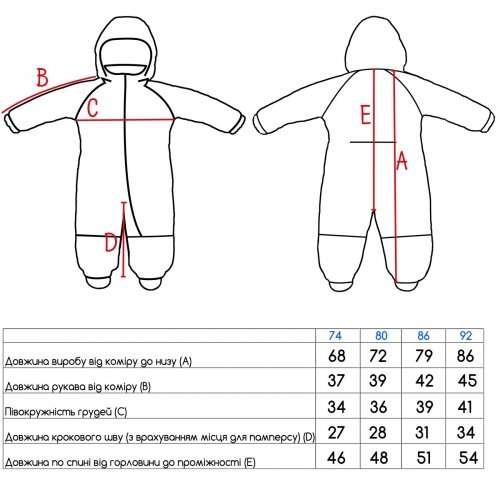 B
C
D
E
A

| | 74 | 80 | 86 | 92 |
|---|---|---|---|---|
| Довжина виробу від коміру до низу (A) | 68 | 72 | 79 | 86 |
| Довжина рукава від коміру (B) | 37 | 39 | 42 | 45 |
| Півокружність грудей (C) | 34 | 36 | 39 | 41 |
| Довжина крокового шву (з врахуванням місця для памперсу) (D) | 27 | 28 | 31 | 34 |
| Довжина по спині від горловини до проміжності (E) | 46 | 48 | 51 | 54 |